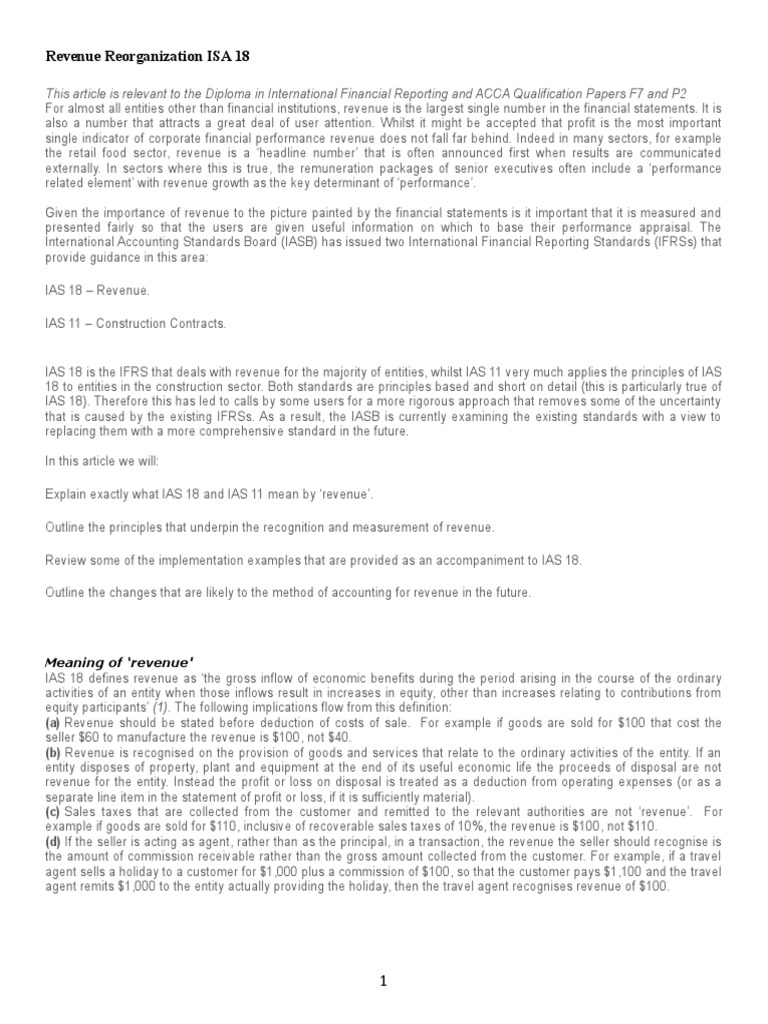 Revenue Reorganization ISA 18

This article is relevant to the Diploma in International Financial Reporting and ACCA Qualification Papers F7 and P2
For almost all entities other than financial institutions, revenue is the largest single number in the financial statements. It is also a number that attracts a great deal of user attention. Whilst it might be accepted that profit is the most important single indicator of corporate financial performance revenue does not fall far behind. Indeed in many sectors, for example the retail food sector, revenue is a 'headline number' that is often announced first when results are communicated externally. In sectors where this is true, the remuneration packages of senior executives often include a 'performance related element' with revenue growth as the key determinant of 'performance'.

Given the importance of revenue to the picture painted by the financial statements is it important that it is measured and presented fairly so that the users are given useful information on which to base their performance appraisal. The International Accounting Standards Board (IASB) has issued two International Financial Reporting Standards (IFRSs) that provide guidance in this area:

IAS 18 – Revenue.

IAS 11 – Construction Contracts.

IAS 18 is the IFRS that deals with revenue for the majority of entities, whilst IAS 11 very much applies the principles of IAS 18 to entities in the construction sector. Both standards are principles based and short on detail (this is particularly true of IAS 18). Therefore this has led to calls by some users for a more rigorous approach that removes some of the uncertainty that is caused by the existing IFRSs. As a result, the IASB is currently examining the existing standards with a view to replacing them with a more comprehensive standard in the future.

In this article we will:

Explain exactly what IAS 18 and IAS 11 mean by 'revenue'.

Outline the principles that underpin the recognition and measurement of revenue.

Review some of the implementation examples that are provided as an accompaniment to IAS 18.

Outline the changes that are likely to the method of accounting for revenue in the future.

Meaning of 'revenue'
IAS 18 defines revenue as 'the gross inflow of economic benefits during the period arising in the course of the ordinary activities of an entity when those inflows result in increases in equity, other than increases relating to contributions from equity participants' (1). The following implications flow from this definition:
(a) Revenue should be stated before deduction of costs of sale. For example if goods are sold for $100 that cost the seller $60 to manufacture the revenue is $100, not $40.
(b) Revenue is recognised on the provision of goods and services that relate to the ordinary activities of the entity. If an entity disposes of property, plant and equipment at the end of its useful economic life the proceeds of disposal are not revenue for the entity. Instead the profit or loss on disposal is treated as a deduction from operating expenses (or as a separate line item in the statement of profit or loss, if it is sufficiently material).
(c) Sales taxes that are collected from the customer and remitted to the relevant authorities are not 'revenue'. For example if goods are sold for $110, inclusive of recoverable sales taxes of 10%, the revenue is $100, not $110.
(d) If the seller is acting as agent, rather than as the principal, in a transaction, the revenue the seller should recognise is the amount of commission receivable rather than the gross amount collected from the customer. For example, if a travel agent sells a holiday to a customer for $1,000 plus a commission of $100, so that the customer pays $1,100 and the travel agent remits $1,000 to the entity actually providing the holiday, then the travel agent recognises revenue of $100.

1